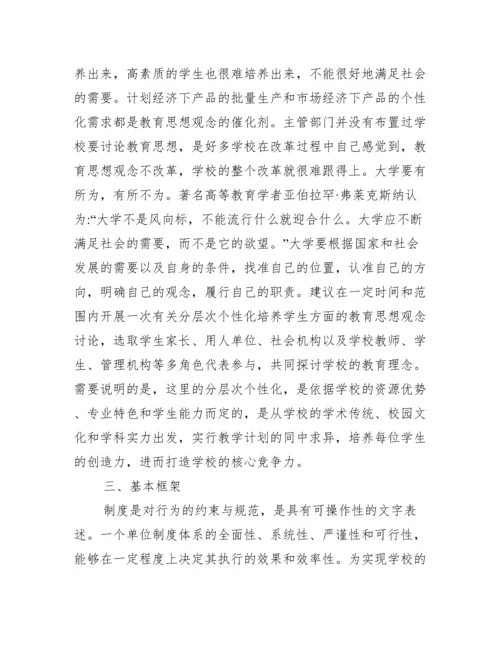 养出来，高素质的学生也很难培养出来，不能很好地满足社会的需要。计划经济下产品的批量生产和市场经济下产品的个性化需求都是教育思想观念的催化剂。主管部门并没有布置过学校要讨论教育思想，是好多学校在改革过程中自己感觉到，教育思想观念不改革，学校的整个改革就很难跟得上。大学要有所为，有所不为。著名高等教育学者亚伯拉罕·弗莱克斯纳认为:“大学不是风向标，不能流行什么就迎合什么。大学应不断满足社会的需要，而不是它的欲望。”大学要根据国家和社会发展的需要以及自身的条件，找准自己的位置，认准自己的方向，明确自己的观念，履行自己的职责。建议在一定时间和范围内开展一次有关分层次个性化培养学生方面的教育思想观念讨论，选取学生家长、用人单位、社会机构以及学校教师、学生、管理机构等多角色代表参与，共同探讨学校的教育理念。需要说明的是，这里的分层次个性化，是依据学校的资源优势、专业特色和学生能力而定的，是从学校的学术传统、校园文化和学科实力出发，实行教学计划的同中求异，培养每位学生的创造力，进而打造学校的核心竞争力。

三、基本框架

制度是对行为的约束与规范，是具有可操作性的文字表述。一个单位制度体系的全面性、系统性、严谨性和可行性，能够在一定程度上决定其执行的效果和效率性。为实现学校的